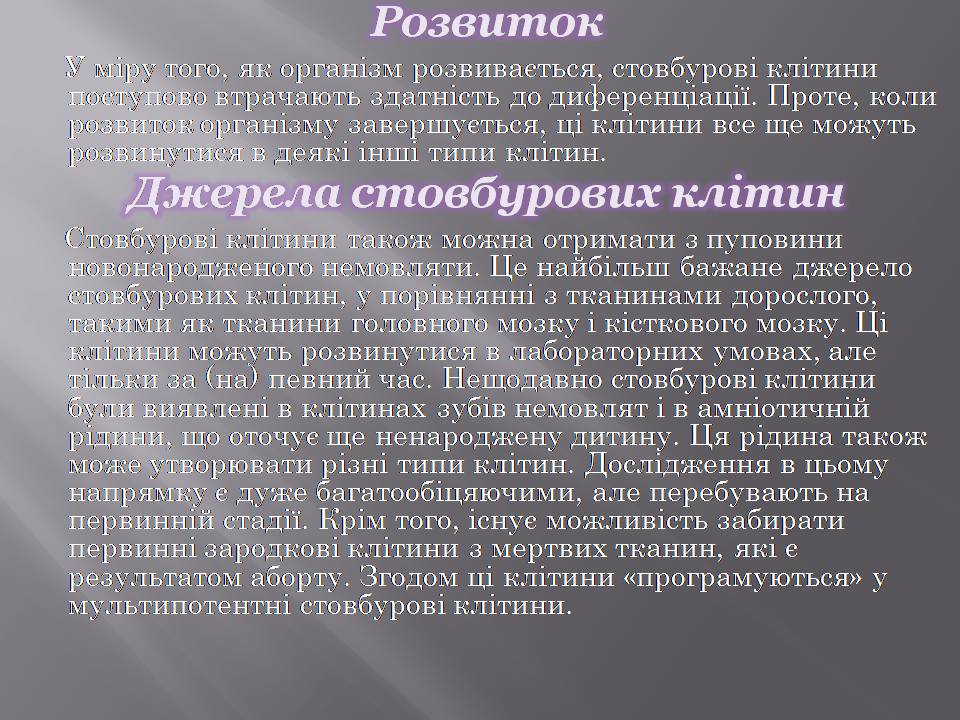 Розвиток

У міру того, як організм розвивається, стовбурові клітини поступово втрачають здатність до диференціації. Проте, коли розвиток організму завершується, ці клітини все ще можуть розвинутися в деякі інші типи клітин.

Джерела стовбурових клітин

Стовбурові клітини також можна отримати з пуповини новонародженого немовляти. Це найбільш бажане джерело стовбурових клітин, у порівнянні з тканинами дорослого, такими як тканини головного мозку і кісткового мозку. Ці клітини можуть розвинутися в лабораторних умовах, але тільки за (на) певний час. Нещодавно стовбурові клітини були виявлені в клітинах зубів немовлят і в амніотичній рідини, що оточує ще ненароджену дитину. Ця рідина також може утворювати різні типи клітин. Дослідження в цьому напрямку є дуже багатообіцяючими, але перебувають на первинній стадії. Крім того, існує можливість забирати первинні зародкові клітини з мертвих тканин, які є результатом аборту. Згодом ці клітини «програмуються» у мультипотентні стовбурові клітини.